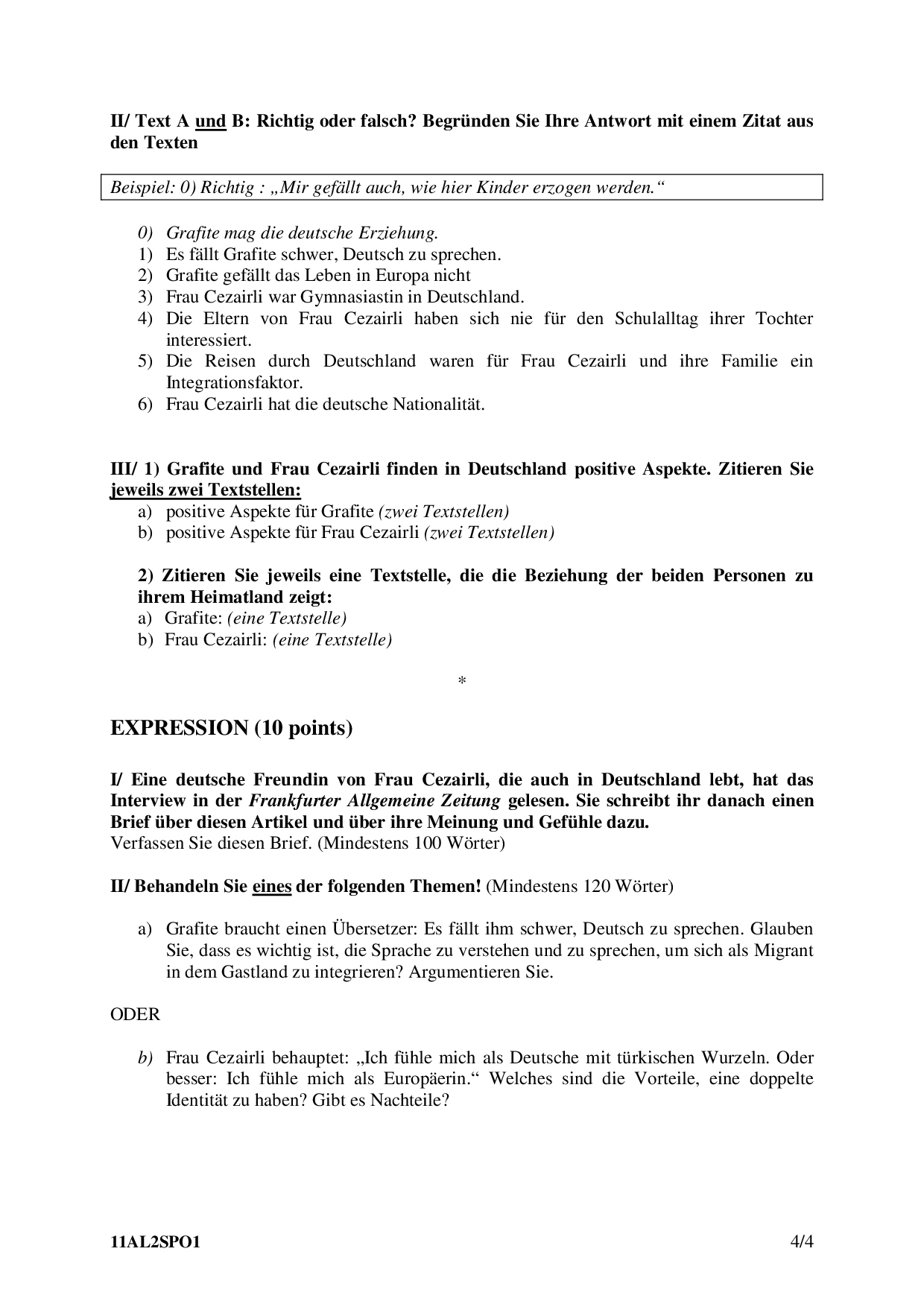 II/ Text A und B: Richtig oder falsch? Begründen Sie Ihre Antwort mit einem Zitat aus den Texten

Beispiel: 0) Richtig : „Mir gefällt auch, wie hier Kinder erzogen werden.“

0) Grafite mag die deutsche Erziehung.
1) Es fällt Grafite schwer, Deutsch zu sprechen.
2) Grafite gefällt das Leben in Europa nicht
3) Frau Cezairli war Gymnasiastin in Deutschland.
4) Die Eltern von Frau Cezairli haben sich nie für den Schulalltag ihrer Tochter interessiert.
5) Die Reisen durch Deutschland waren für Frau Cezairli und ihre Familie ein Integrationsfaktor.
6) Frau Cezairli hat die deutsche Nationalität.

III/ 1) Grafite und Frau Cezairli finden in Deutschland positive Aspekte. Zitieren Sie jeweils zwei Textstellen:
a) positive Aspekte für Grafite (zwei Textstellen)
b) positive Aspekte für Frau Cezairli (zwei Textstellen)

2) Zitieren Sie jeweils eine Textstelle, die die Beziehung der beiden Personen zu ihrem Heimatland zeigt:
a) Grafite: (eine Textstelle)
b) Frau Cezairli: (eine Textstelle)

*

EXPRESSION (10 points)

I/ Eine deutsche Freundin von Frau Cezairli, die auch in Deutschland lebt, hat das Interview in der Frankfurter Allgemeine Zeitung gelesen. Sie schreibt ihr danach einen Brief über diesen Artikel und über ihre Meinung und Gefühle dazu.
Verfassen Sie diesen Brief. (Mindestens 100 Wörter)

II/ Behandeln Sie eines der folgenden Themen! (Mindestens 120 Wörter)

a) Grafite braucht einen Übersetzer: Es fällt ihm schwer, Deutsch zu sprechen. Glauben Sie, dass es wichtig ist, die Sprache zu verstehen und zu sprechen, um sich als Migrant in dem Gastland zu integrieren? Argumentieren Sie.

ODER

b) Frau Cezairli behauptet: „Ich fühle mich als Deutsche mit türkischen Wurzeln. Oder besser: Ich fühle mich als Europäerin.“ Welches sind die Vorteile, eine doppelte Identität zu haben? Gibt es Nachteile?

11AL2SPO1 4/4